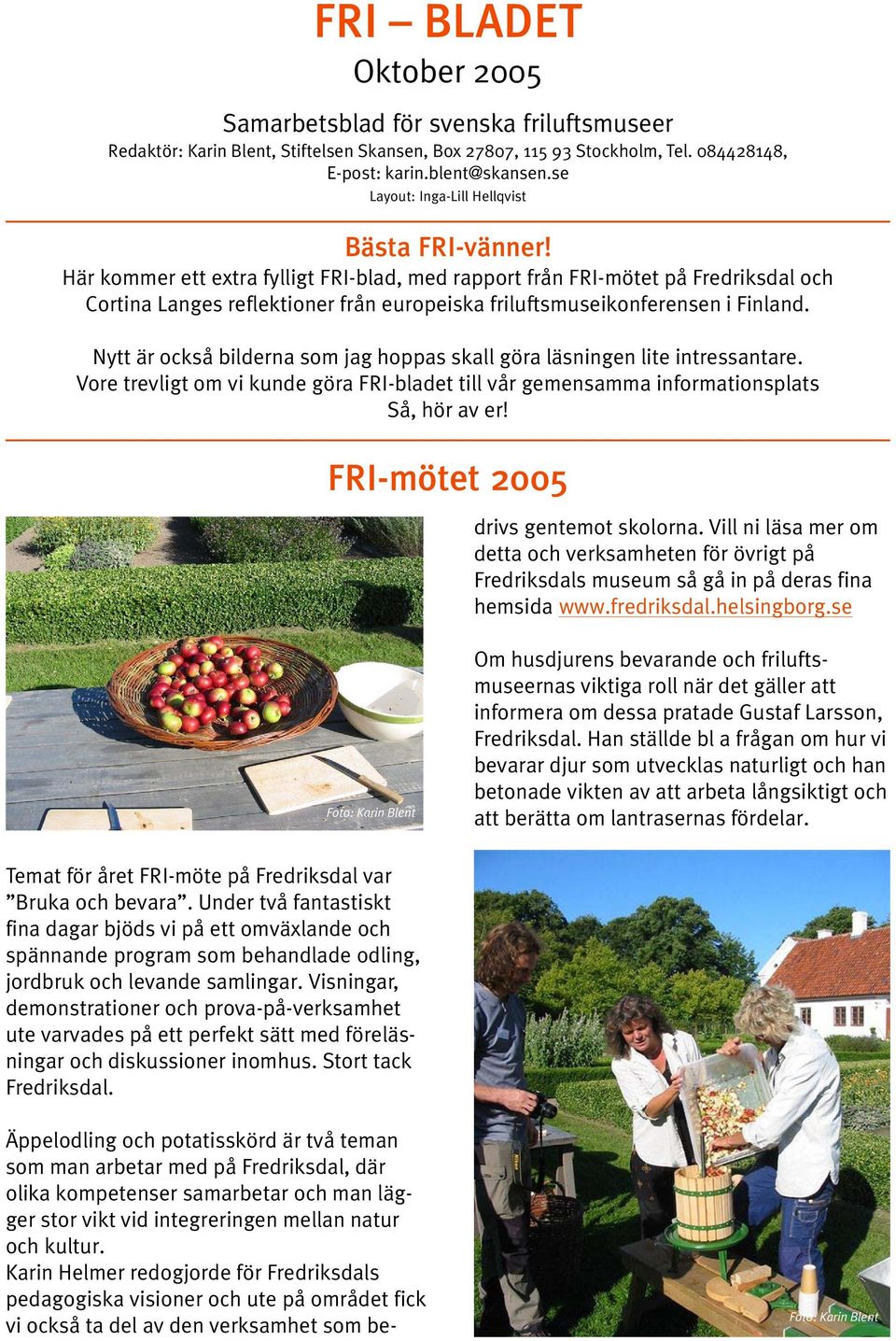 FRI – BLADET

Oktober 2005

Samarbetsblad för svenska friluftsmuseer

Redaktör: Karin Blent, Stiftelsen Skansen, Box 27807, 115 93 Stockholm, Tel. 084428148, E-post: karin.blent@skansen.se

Layout: Inga-Lill Hellqvist

Bästa FRI-vänner!

Här kommer ett extra fylligt FRI-blad, med rapport från FRI-mötet på Fredriksdal och Cortina Langes reflektioner från europeiska friluftsmuseikonferensen i Finland.

Nytt är också bilderna som jag hoppas skall göra läsningen lite intressantare. Vore trevligt om vi kunde göra FRI-bladet till vår gemensamma informationsplats Så, hör av er!

FRI-mötet 2005

Foto: Karin Blent

Temat för året FRI-möte på Fredriksdal var ”Bruka och bevara”. Under två fantastiskt fina dagar bjöds vi på ett omväxlande och spännande program som behandlade odling, jordbruk och levande samlingar. Visningar, demonstrationer och prova-på-verksamhet ute varvades på ett perfekt sätt med föreläsningar och diskussioner inomhus. Stort tack Fredriksdal.

Äppelodling och potatisskörd är två teman som man arbetar med på Fredriksdal, där olika kompetenser samarbetar och man lägger stor vikt vid integreringen mellan natur och kultur.
Karin Helmer redogjorde för Fredriksdals pedagogiska visioner och ute på området fick vi också ta del av den verksamhet som bedrivs gentemot skolorna. Vill ni läsa mer om detta och verksamheten för övrigt på Fredriksdals museum så gå in på deras fina hemsida www.fredriksdal.helsingborg.se

Om husdjurens bevarande och friluftsmuseernas viktiga roll när det gäller att informera om dessa pratade Gustaf Larsson, Fredriksdal. Han ställde bl a frågan om hur vi bevarar djur som utvecklas naturligt och han betonade vikten av att arbeta långsiktigt och att berätta om lantrasernas fördelar.

Foto: Karin Blent